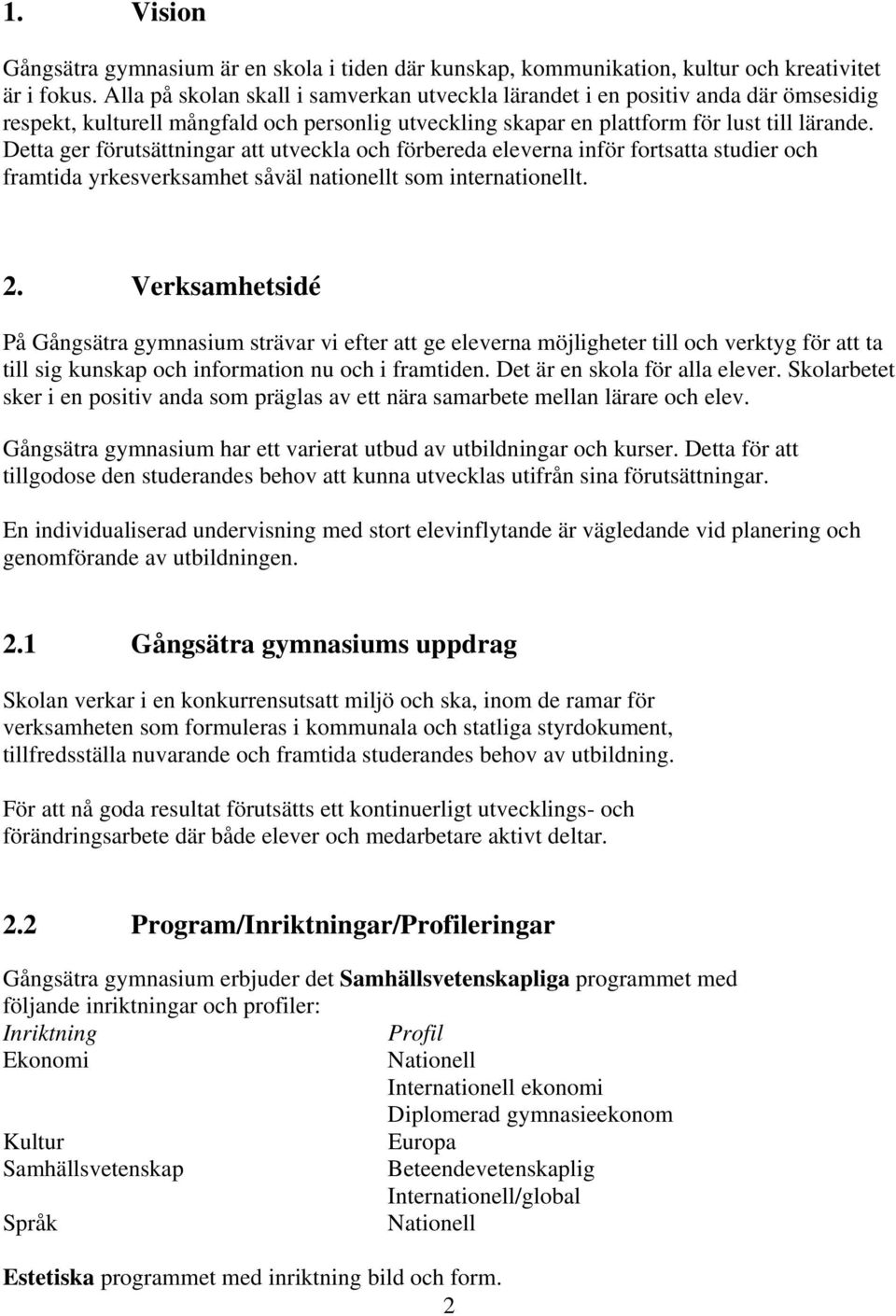 1. Vision

Gångsätra gymnasium är en skola i tiden där kunskap, kommunikation, kultur och kreativitet är i fokus. Alla på skolan skall i samverkan utveckla lärandet i en positiv anda där ömsesidig respekt, kulturell mångfald och personlig utveckling skapar en plattform för lust till lärande. Detta ger förutsättningar att utveckla och förbereda eleverna inför fortsatta studier och framtida yrkesverksamhet såväl nationellt som internationellt.

2. Verksamhetsidé

På Gångsätra gymnasium strävar vi efter att ge eleverna möjligheter till och verktyg för att ta till sig kunskap och information nu och i framtiden. Det är en skola för alla elever. Skolarbetet sker i en positiv anda som präglas av ett nära samarbete mellan lärare och elev.

Gångsätra gymnasium har ett varierat utbud av utbildningar och kurser. Detta för att tillgodose den studerandes behov att kunna utvecklas utifrån sina förutsättningar.

En individualiserad undervisning med stort elevinflytande är vägledande vid planering och genomförande av utbildningen.

2.1 Gångsätra gymnasiums uppdrag

Skolan verkar i en konkurrensutsatt miljö och ska, inom de ramar för verksamheten som formuleras i kommunala och statliga styrdokument, tillfredsställa nuvarande och framtida studerandes behov av utbildning.

För att nå goda resultat förutsätts ett kontinuerligt utvecklings- och förändringsarbete där både elever och medarbetare aktivt deltar.

2.2 Program/Inriktningar/Profileringar

Gångsätra gymnasium erbjuder det Samhällsvetenskapliga programmet med följande inriktningar och profiler:

| Inriktning | Profil |
|---|---|
| Ekonomi | Nationell |
| | Internationell ekonomi |
| | Diplomerad gymnasieekonom |
| Kultur | Europa |
| Samhällsvetenskap | Beteendevetenskaplig |
| | Internationell/global |
| Språk | Nationell |

Estetiska programmet med inriktning bild och form.

2